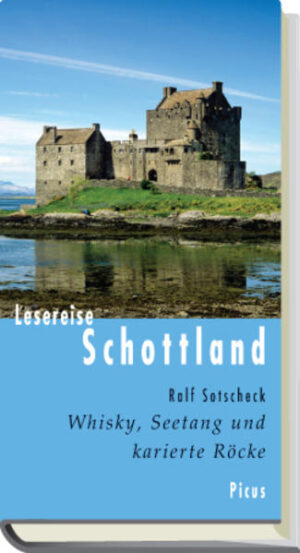 Lesereise
Schottland

Ralf Sotscheck
Whisky, Seetang und karierte Röcke

Picus